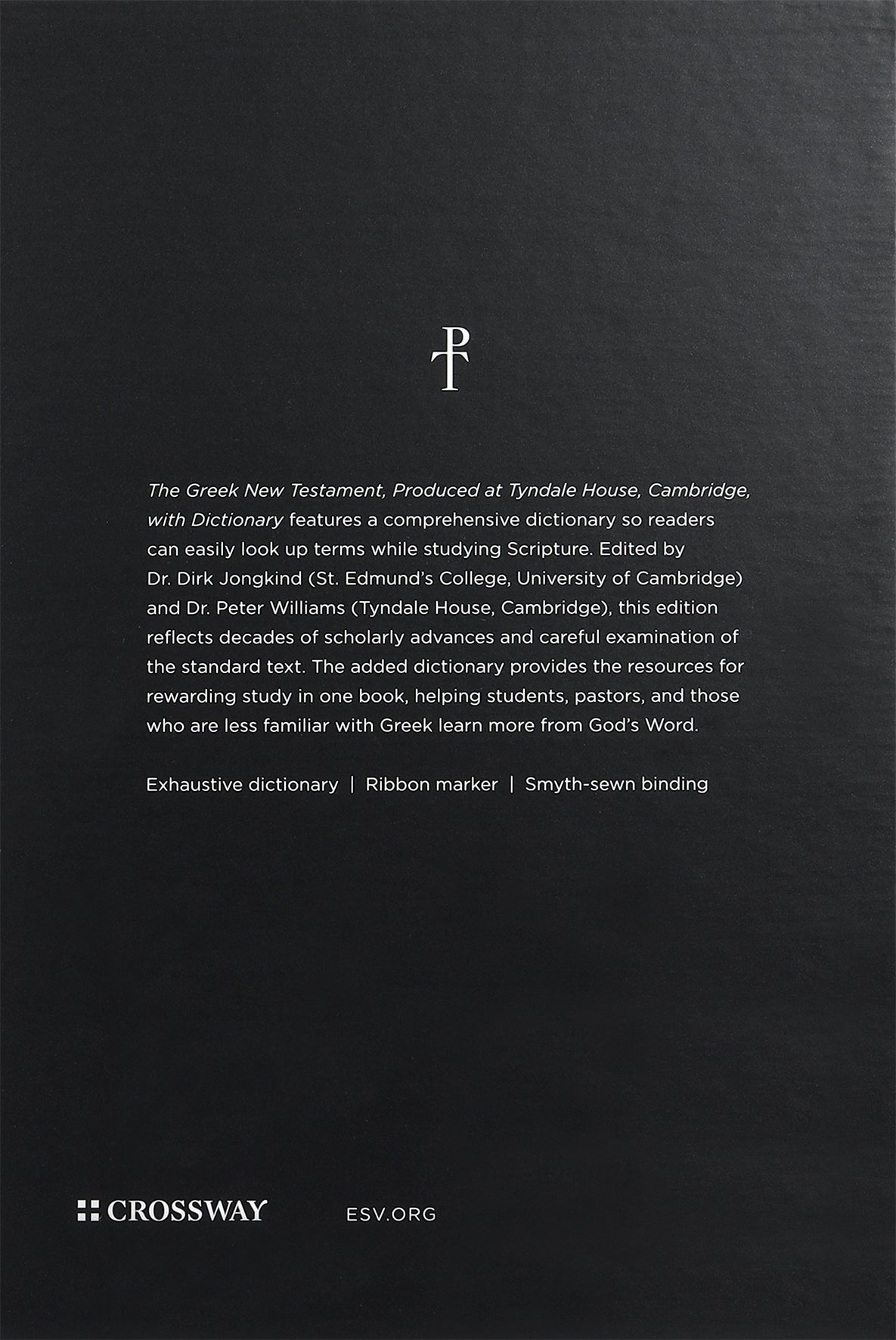 The Greek New Testament, Produced at Tyndale House, Cambridge, with Dictionary features a comprehensive dictionary so readers can easily look up terms while studying Scripture. Edited by Dr. Dirk Jongkind (St. Edmund's College, University of Cambridge) and Dr. Peter Williams (Tyndale House, Cambridge), this edition reflects decades of scholarly advances and careful examination of the standard text. The added dictionary provides the resources for rewarding study in one book, helping students, pastors, and those who are less familiar with Greek learn more from God's Word.

Exhaustive dictionary | Ribbon marker | Smyth-sewn binding

CROSSWAY

ESV.ORG